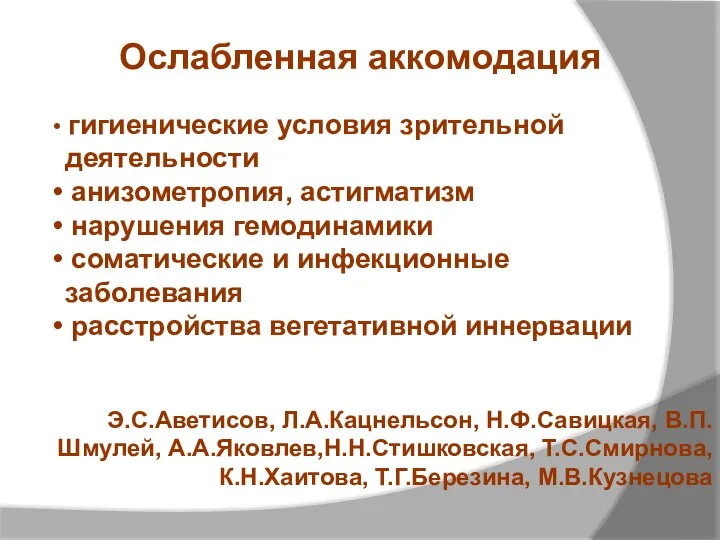 Ослабленная аккомодация

• гигиенические условия зрительной деятельности
• анизометропия, астигматизм
• нарушения гемодинамики
• соматические и инфекционные заболевания
• расстройства вегетативной иннервации

Э.С.Аветисов, Л.А.Кацнельсон, Н.Ф.Савицкая, В.П. Шмулей, А.А.Яковлев,Н.Н.Стишковская, Т.С.Смирнова, К.Н.Хаитова, Т.Г.Березина, М.В.Кузнецова